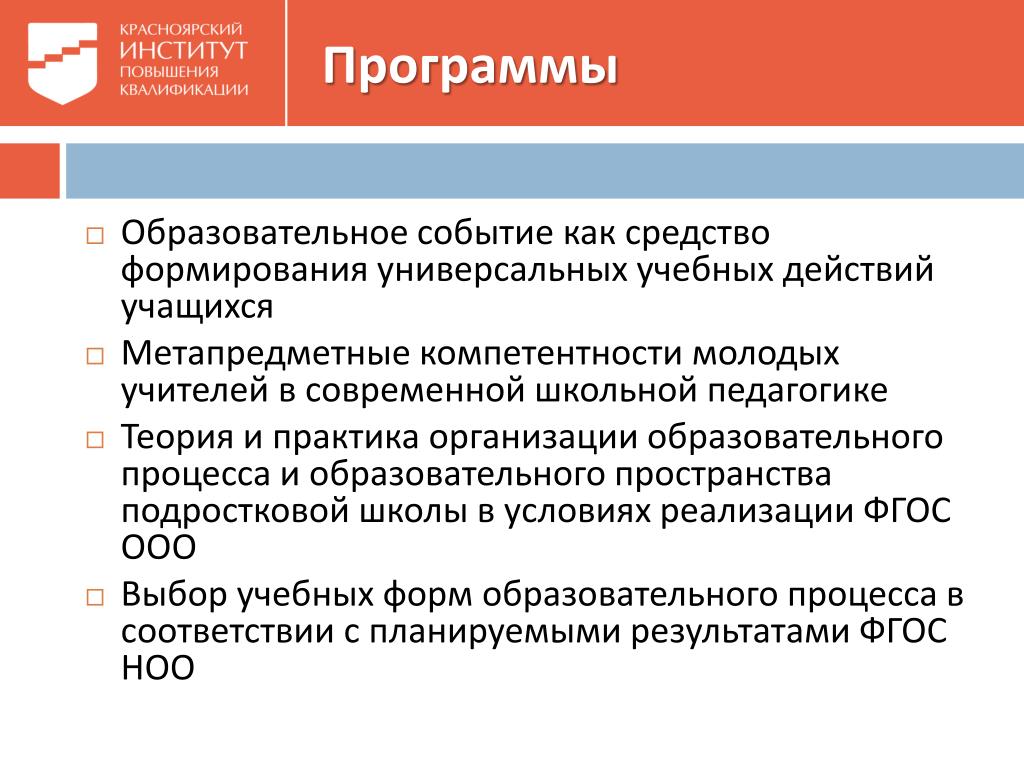 КРАСНОЯРСКИЙ
ИНСТИТУТ
ПОВЫШЕНИЯ
КВАЛИФИКАЦИИ

Программы

□ Образовательное событие как средство формирования универсальных учебных действий учащихся
□ Метапредметные компетентности молодых учителей в современной школьной педагогике
□ Теория и практика организации образовательного процесса и образовательного пространства подростковой школы в условиях реализации ФГОС ООО
□ Выбор учебных форм образовательного процесса в соответствии с планируемыми результатами ФГОС НОО